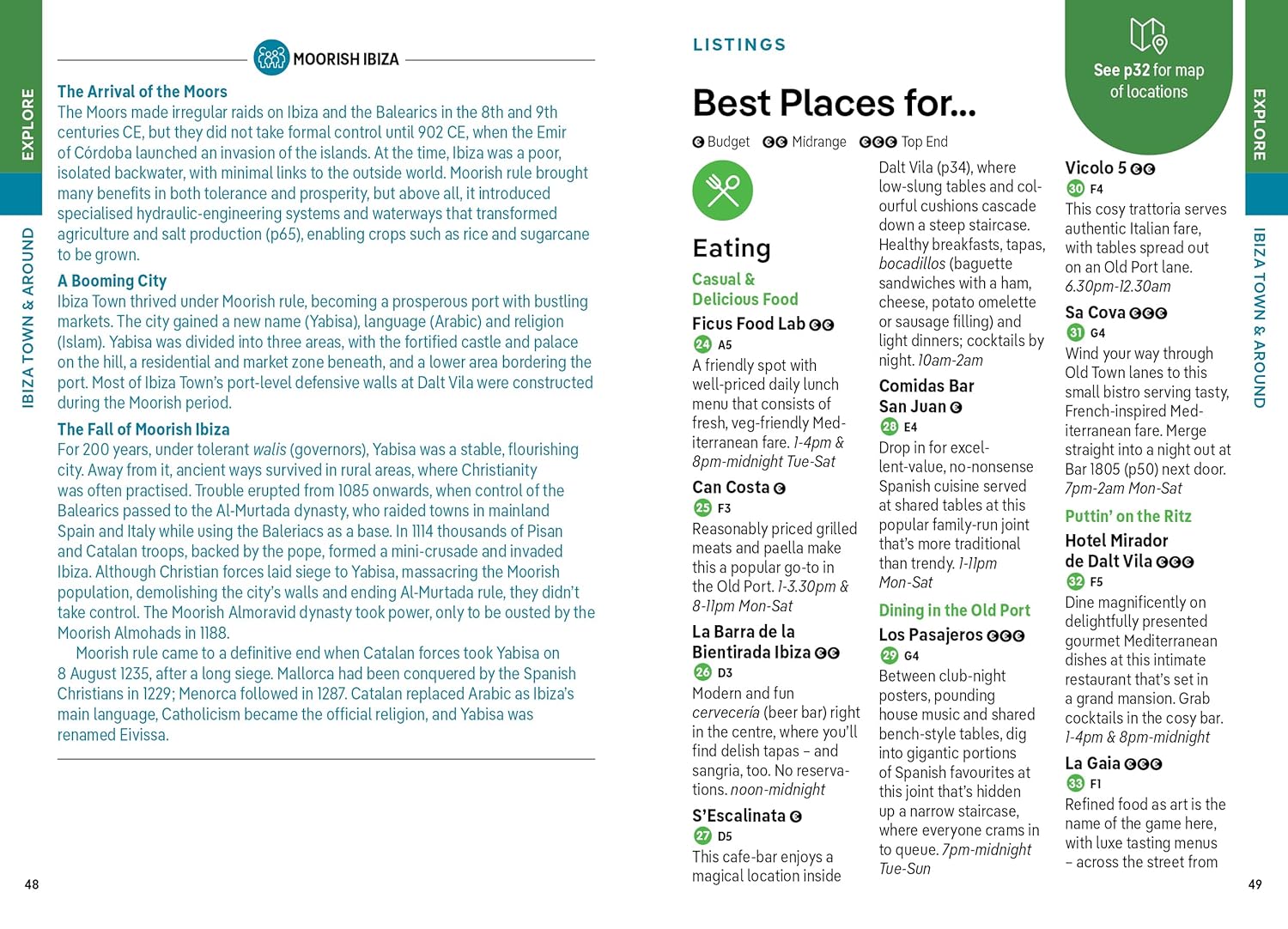 EXPLORE

IBIZA TOWN & AROUND

MOORISH IBIZA

The Arrival of the Moors
The Moors made irregular raids on Ibiza and the Balearics in the 8th and 9th centuries CE, but they did not take formal control until 902 CE, when the Emir of Córdoba launched an invasion of the islands. At the time, Ibiza was a poor, isolated backwater, with minimal links to the outside world. Moorish rule brought many benefits in both tolerance and prosperity, but above all, it introduced specialised hydraulic-engineering systems and waterways that transformed agriculture and salt production (p65), enabling crops such as rice and sugarcane to be grown.

A Booming City
Ibiza Town thrived under Moorish rule, becoming a prosperous port with bustling markets. The city gained a new name (Yabisa), language (Arabic) and religion (Islam). Yabisa was divided into three areas, with the fortified castle and palace on the hill, a residential and market zone beneath, and a lower area bordering the port. Most of Ibiza Town's port-level defensive walls at Dalt Vila were constructed during the Moorish period.

The Fall of Moorish Ibiza
For 200 years, under tolerant walis (governors), Yabisa was a stable, flourishing city. Away from it, ancient ways survived in rural areas, where Christianity was often practised. Trouble erupted from 1085 onwards, when control of the Balearics passed to the Al-Murtada dynasty, who raided towns in mainland Spain and Italy while using the Baleriacs as a base. In 1114 thousands of Pisan and Catalan troops, backed by the pope, formed a mini-crusade and invaded Ibiza. Although Christian forces laid siege to Yabisa, massacring the Moorish population, demolishing the city's walls and ending Al-Murtada rule, they didn't take control. The Moorish Almoravid dynasty took power, only to be ousted by the Moorish Almohads in 1188.

Moorish rule came to a definitive end when Catalan forces took Yabisa on 8 August 1235, after a long siege. Mallorca had been conquered by the Spanish Christians in 1229; Menorca followed in 1287. Catalan replaced Arabic as Ibiza's main language, Catholicism became the official religion, and Yabisa was renamed Eivissa.

48

LISTINGS

Best Places for...

€ Budget €€ Midrange €€€ Top End

Eating

Casual & Delicious Food

Ficus Food Lab €€
24 A5
A friendly spot with well-priced daily lunch menu that consists of fresh, veg-friendly Mediterranean fare. 1-4pm & 8pm-midnight Tue-Sat

Can Costa €
25 F3
Reasonably priced grilled meats and paella make this a popular go-to in the Old Port. 1-3.30pm & 8-11pm Mon-Sat

La Barra de la Bientirada Ibiza €€
26 D3
Modern and fun cervecería (beer bar) right in the centre, where you'll find delish tapas – and sangria, too. No reservations. noon-midnight

S'Escalinata €
27 D5
This cafe-bar enjoys a magical location inside Dalt Vila (p34), where low-slung tables and colourful cushions cascade down a steep staircase. Healthy breakfasts, tapas, bocadillos (baguette sandwiches with a ham, cheese, potato omelette or sausage filling) and light dinners; cocktails by night. 10am-2am

Comidas Bar San Juan €
28 E4
Drop in for excellent-value, no-nonsense Spanish cuisine served at shared tables at this popular family-run joint that's more traditional than trendy. 1-11pm Mon-Sat

Dining in the Old Port

Los Pasajeros €€€
29 G4
Between club-night posters, pounding house music and shared bench-style tables, dig into gigantic portions of Spanish favourites at this joint that's hidden up a narrow staircase, where everyone crams in to queue. 7pm-midnight Tue-Sun

See p32 for map of locations

Vicolo 5 €€
30 F4
This cosy trattoria serves authentic Italian fare, with tables spread out on an Old Port lane. 6.30pm-12.30am

Sa Cova €€€
31 G4
Wind your way through Old Town lanes to this small bistro serving tasty, French-inspired Mediterranean fare. Merge straight into a night out at Bar 1805 (p50) next door. 7pm-2am Mon-Sat

Puttin' on the Ritz

Hotel Mirador de Dalt Vila €€€
32 F5
Dine magnificently on delightfully presented gourmet Mediterranean dishes at this intimate restaurant that's set in a grand mansion. Grab cocktails in the cosy bar. 1-4pm & 8pm-midnight

La Gaia €€€
33 F1
Refined food as art is the name of the game here, with luxe tasting menus – across the street from

EXPLORE

IBIZA TOWN & AROUND

49